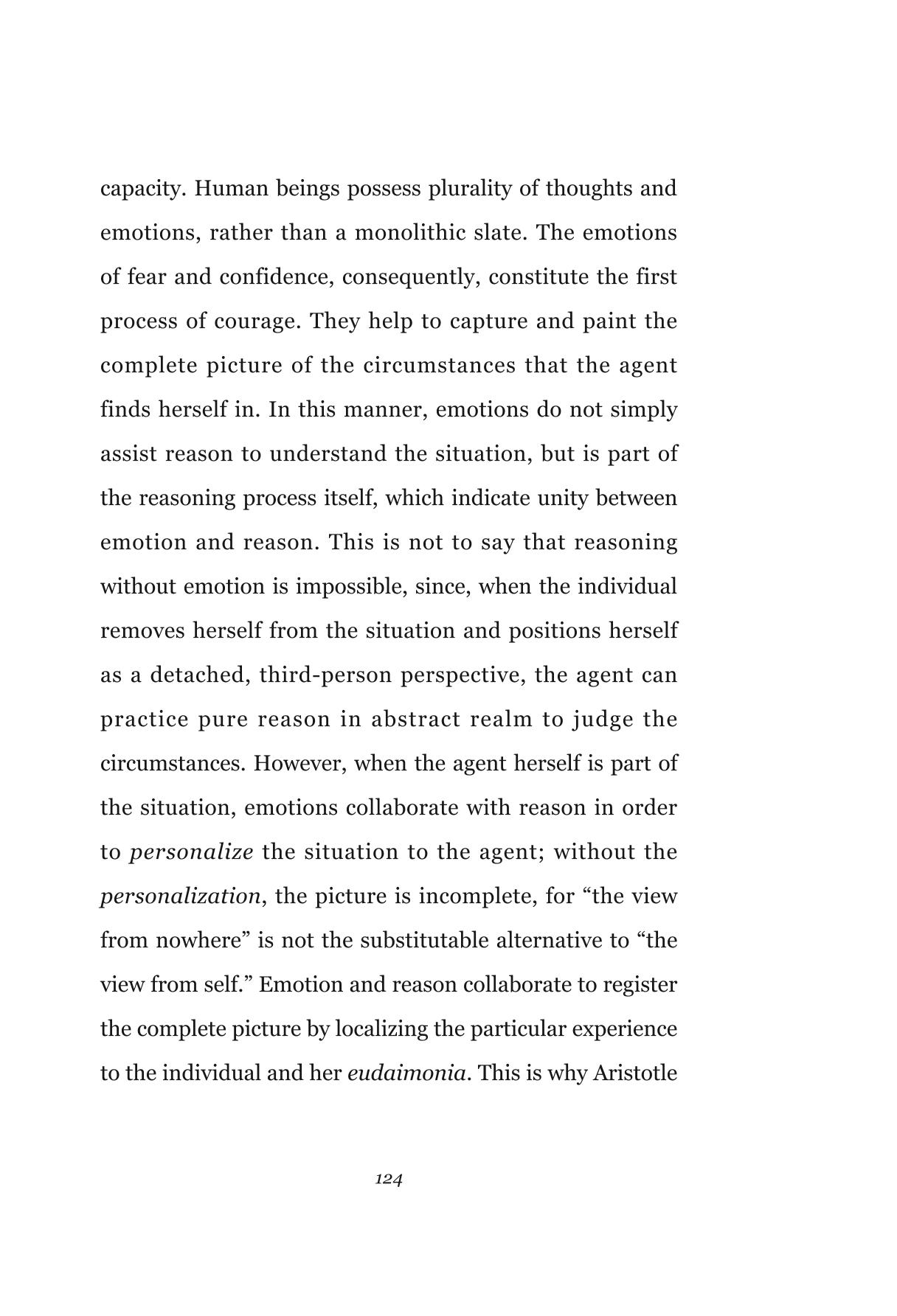 capacity. Human beings possess plurality of thoughts and emotions, rather than a monolithic slate. The emotions of fear and confidence, consequently, constitute the first process of courage. They help to capture and paint the complete picture of the circumstances that the agent finds herself in. In this manner, emotions do not simply assist reason to understand the situation, but is part of the reasoning process itself, which indicate unity between emotion and reason. This is not to say that reasoning without emotion is impossible, since, when the individual removes herself from the situation and positions herself as a detached, third-person perspective, the agent can practice pure reason in abstract realm to judge the circumstances. However, when the agent herself is part of the situation, emotions collaborate with reason in order to personalize the situation to the agent; without the personalization, the picture is incomplete, for "the view from nowhere" is not the substitutable alternative to "the view from self." Emotion and reason collaborate to register the complete picture by localizing the particular experience to the individual and her eudaimonia. This is why Aristotle

124